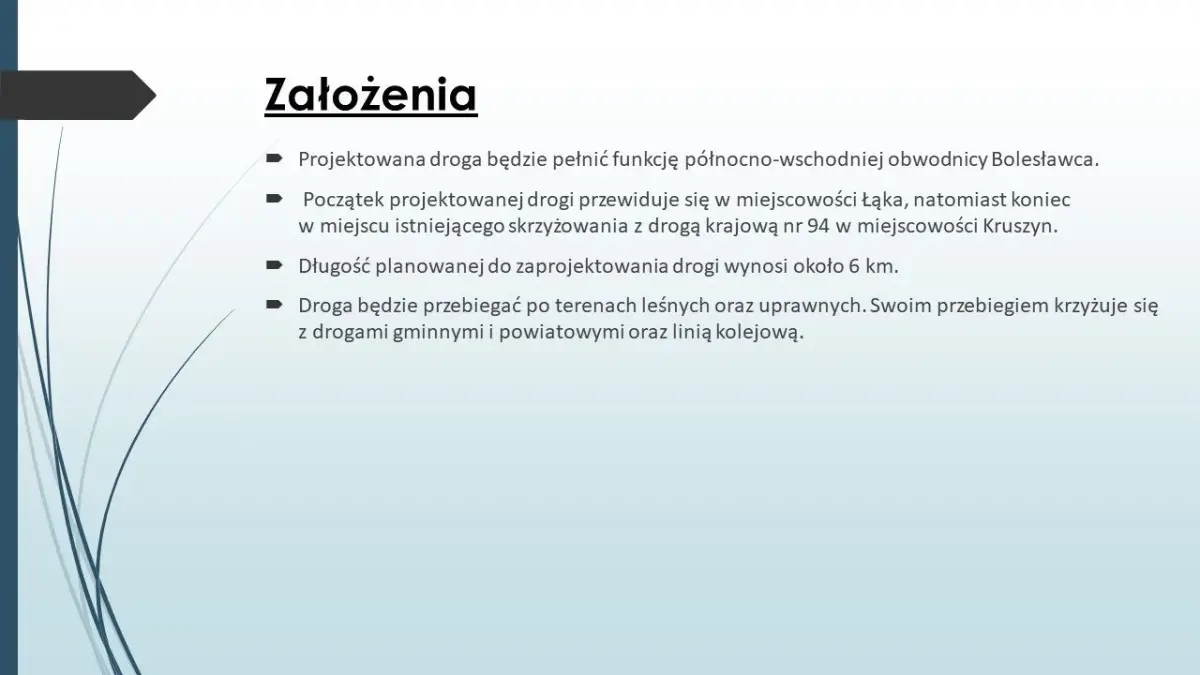 Założenia

Projektowana droga będzie pełnić funkcję północno-wschodniej obwodnicy Bolesławca.

Początek projektowanej drogi przewiduje się w miejscowości Łąka, natomiast koniec w miejscu istniejącego skrzyżowania z drogą krajową nr 94 w miejscowości Kruszyn.

Długość planowanej do zaprojektowania drogi wynosi około 6 km.

Droga będzie przebiegać po terenach leśnych oraz uprawnych. Swoim przebiegiem krzyżuje się z drogami gminnymi i powiatowymi oraz linią kolejową.